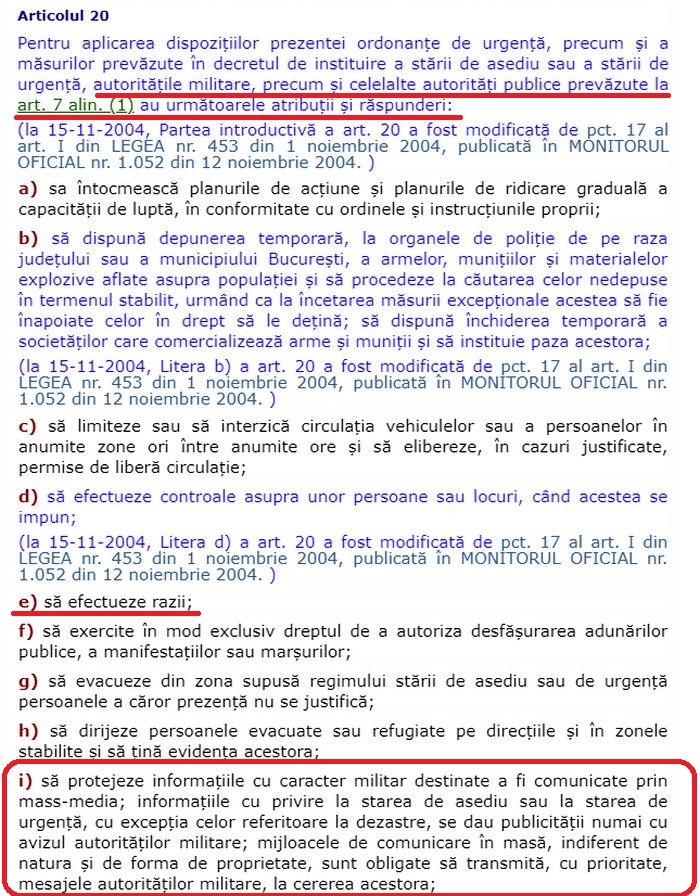 Articolul 20

Pentru aplicarea dispozițiilor prezentei ordonanțe de urgență, precum și a măsurilor prevăzute în decretul de instituire a stării de asediu sau a stării de urgență, autoritățile militare, precum și celelalte autorități publice prevăzute la art. 7 alin. (1) au următoarele atribuții și răspunderi:

(la 15-11-2004, Partea introductivă a art. 20 a fost modificată de pct. 17 al art. I din LEGEA nr. 453 din 1 noiembrie 2004, publicată în MONITORUL OFICIAL nr. 1.052 din 12 noiembrie 2004. )

a) sa întocmească planurile de acțiune și planurile de ridicare graduală a capacității de luptă, în conformitate cu ordinele și instrucțiunile proprii;

b) să dispună depunerea temporară, la organele de poliție de pe raza județului sau a municipiului București, a armelor, munițiilor și materialelor explozive aflate asupra populației și să procedeze la căutarea celor nedepuse în termenul stabilit, urmând ca la încetarea măsurii excepționale acestea să fie înapoiate celor în drept să le dețină; să dispună închiderea temporară a societăților care comercializează arme și muniții și să instituie paza acestora;

(la 15-11-2004, Litera b) a art. 20 a fost modificată de pct. 17 al art. I din LEGEA nr. 453 din 1 noiembrie 2004, publicată în MONITORUL OFICIAL nr. 1.052 din 12 noiembrie 2004. )

c) să limiteze sau să interzică circulația vehiculelor sau a persoanelor în anumite zone ori între anumite ore și să elibereze, în cazuri justificate, permise de liberă circulație;

d) să efectueze controale asupra unor persoane sau locuri, când acestea se impun;

(la 15-11-2004, Litera d) a art. 20 a fost modificată de pct. 17 al art. I din LEGEA nr. 453 din 1 noiembrie 2004, publicată în MONITORUL OFICIAL nr. 1.052 din 12 noiembrie 2004. )

e) să efectueze razii;

f) să exercite în mod exclusiv dreptul de a autoriza desfășurarea adunărilor publice, a manifestațiilor sau marșurilor;

g) să evacueze din zona supusă regimului stării de asediu sau de urgență persoanele a căror prezență nu se justifică;

h) să dirijeze persoanele evacuate sau refugiate pe direcțiile și în zonele stabilite și să țină evidența acestora;

i) să protejeze informațiile cu caracter militar destinate a fi comunicate prin mass-media; informațiile cu privire la starea de asediu sau la starea de urgență, cu excepția celor referitoare la dezastre, se dau publicității numai cu avizul autorităților militare; mijloacele de comunicare în masă, indiferent de natura și de forma de proprietate, sunt obligate să transmită, cu prioritate, mesajele autorităților militare, la cererea acestora;